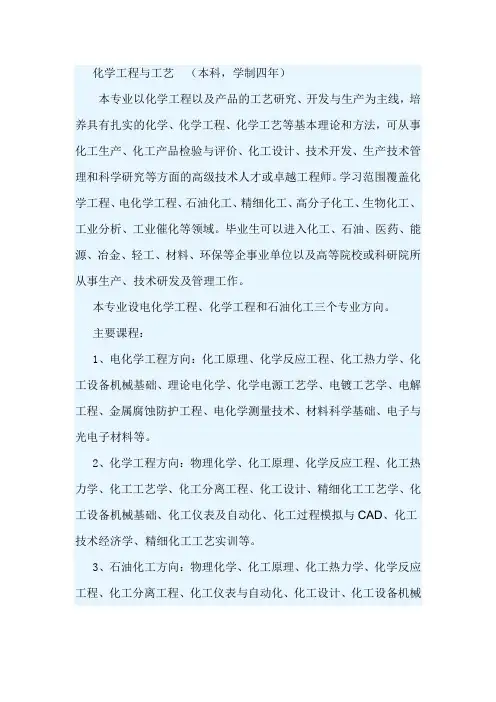 化学工程与工艺 （本科，学制四年）

本专业以化学工程以及产品的工艺研究、开发与生产为主线，培养具有扎实的化学、化学工程、化学工艺等基本理论和方法，可从事化工生产、化工产品检验与评价、化工设计、技术开发、生产技术管理和科学研究等方面的高级技术人才或卓越工程师。学习范围覆盖化学工程、电化学工程、石油化工、精细化工、高分子化工、生物化工、工业分析、工业催化等领域。毕业生可以进入化工、石油、医药、能源、冶金、轻工、材料、环保等企事业单位以及高等院校或科研院所从事生产、技术研发及管理工作。

本专业设电化学工程、化学工程和石油化工三个专业方向。

主要课程：

1、电化学工程方向：化工原理、化学反应工程、化工热力学、化工设备机械基础、理论电化学、化学电源工艺学、电镀工艺学、电解工程、金属腐蚀防护工程、电化学测量技术、材料科学基础、电子与光电子材料等。

2、化学工程方向：物理化学、化工原理、化学反应工程、化工热力学、化工工艺学、化工分离工程、化工设计、精细化工工艺学、化工设备机械基础、化工仪表及自动化、化工过程模拟与CAD、化工技术经济学、精细化工工艺实训等。

3、石油化工方向：物理化学、化工原理、化工热力学、化学反应工程、化工分离工程、化工仪表与自动化、化工设计、化工设备机械